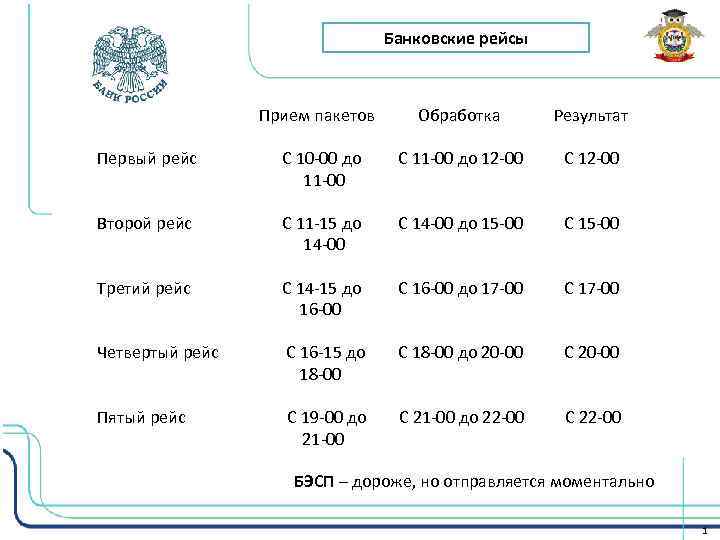 БАНК РОССИИ

Банковские рейсы

| | Прием пакетов | Обработка | Результат |
|---|---|---|---|
| Первый рейс | С 10-00 до 11-00 | С 11-00 до 12-00 | С 12-00 |
| Второй рейс | С 11-15 до 14-00 | С 14-00 до 15-00 | С 15-00 |
| Третий рейс | С 14-15 до 16-00 | С 16-00 до 17-00 | С 17-00 |
| Четвертый рейс | С 16-15 до 18-00 | С 18-00 до 20-00 | С 20-00 |
| Пятый рейс | С 19-00 до 21-00 | С 21-00 до 22-00 | С 22-00 |

БЭСП – дороже, но отправляется моментально

1